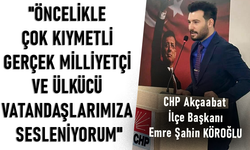 "ÖNCELİKLE ÇOK KIYMETLİ GERÇEK MİLLİYETÇİ VE ÜLKÜCÜ VATANDAŞLARIMIZA SESLENİYORUM"

CHP Akçaabat
İlçe Başkanı
Emre Şahin KÖROĞLU

CHP